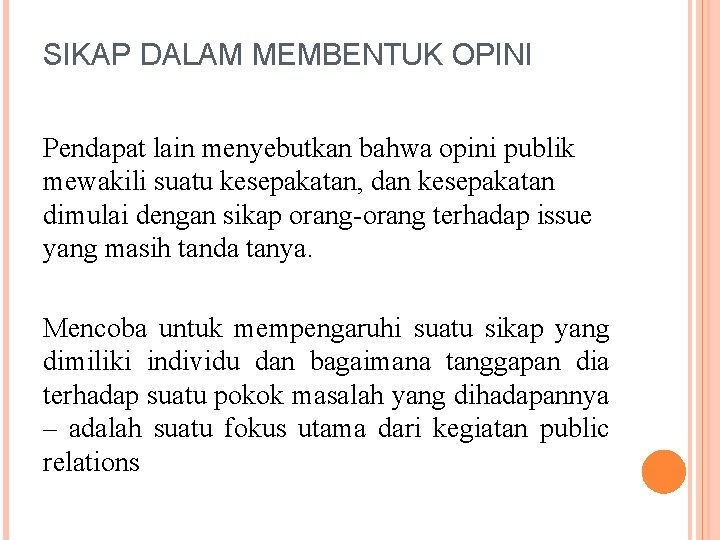 SIKAP DALAM MEMBENTUK OPINI

Pendapat lain menyebutkan bahwa opini publik mewakili suatu kesepakatan, dan kesepakatan dimulai dengan sikap orang-orang terhadap issue yang masih tanda tanya.

Mencoba untuk mempengaruhi suatu sikap yang dimiliki individu dan bagaimana tanggapan dia terhadap suatu pokok masalah yang dihadapannya – adalah suatu fokus utama dari kegiatan public relations